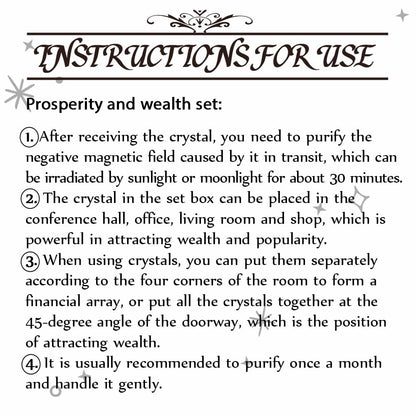 INSTRUCTIONS FOR USE

Prosperity and wealth set:

1. After receiving the crystal, you need to purify the negative magnetic field caused by it in transit, which can be irradiated by sunlight or moonlight for about 30 minutes.
2. The crystal in the set box can be placed in the conference hall, office, living room and shop, which is powerful in attracting wealth and popularity.
3. When using crystals, you can put them separately according to the four corners of the room to form a financial array, or put all the crystals together at the 45-degree angle of the doorway, which is the position of attracting wealth.
4. It is usually recommended to purify once a month and handle it gently.